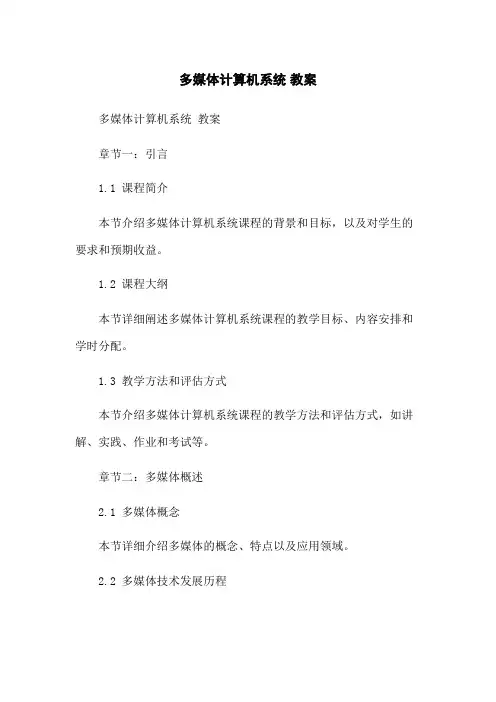 多媒体计算机系统 教案

多媒体计算机系统 教案

章节一：引言

1.1 课程简介

本节介绍多媒体计算机系统课程的背景和目标，以及对学生的要求和预期收益。

1.2 课程大纲

本节详细阐述多媒体计算机系统课程的教学目标、内容安排和学时分配。

1.3 教学方法和评估方式

本节介绍多媒体计算机系统课程的教学方法和评估方式，如讲解、实践、作业和考试等。

章节二：多媒体概述

2.1 多媒体概念

本节详细介绍多媒体的概念、特点以及应用领域。

2.2 多媒体技术发展历程